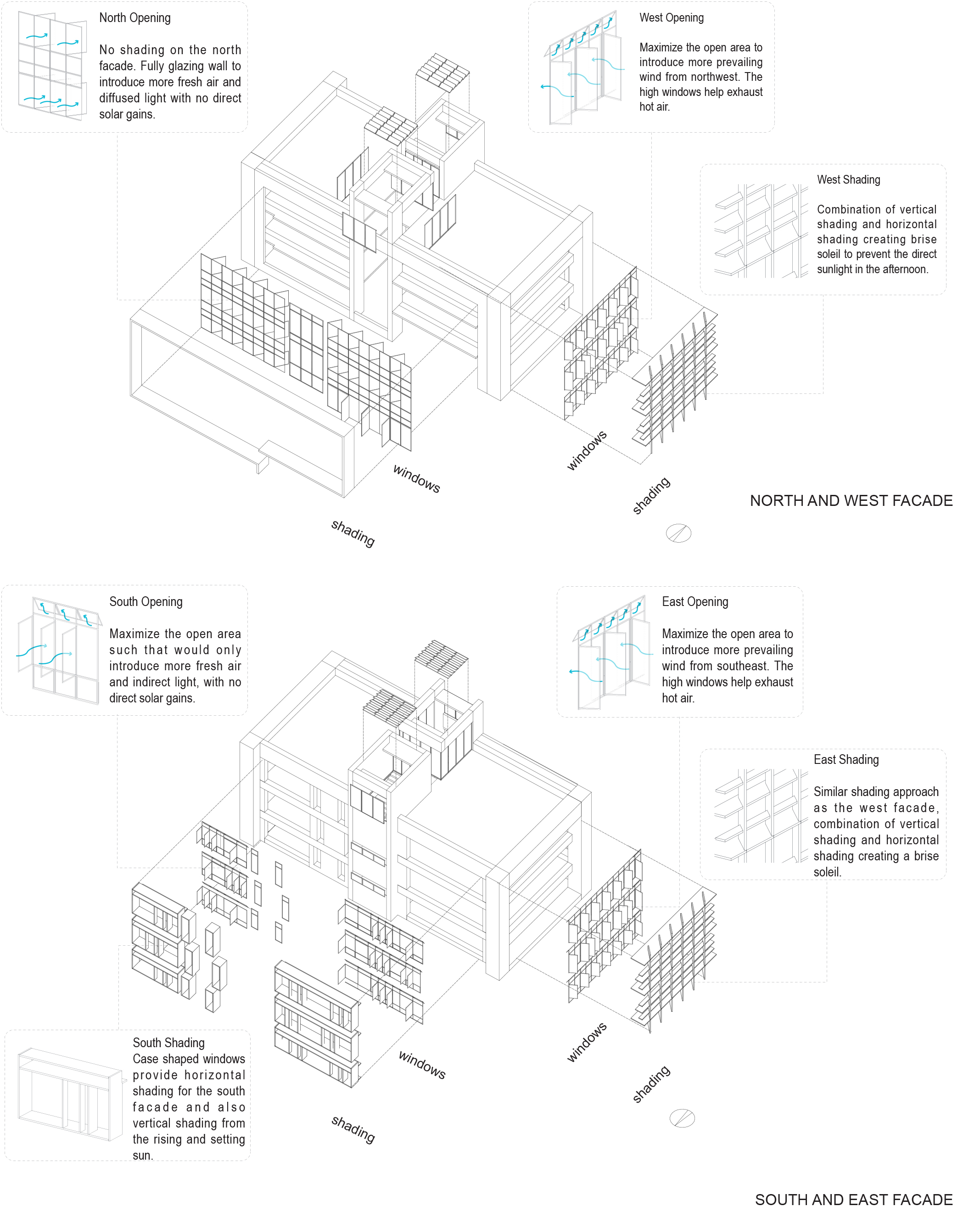 North Opening

No shading on the north facade. Fully glazing wall to introduce more fresh air and diffused light with no direct solar gains.

West Opening

Maximize the open area to introduce more prevailing wind from northwest. The high windows help exhaust hot air.

West Shading

Combination of vertical shading and horizontal shading creating brise soleil to prevent the direct sunlight in the afternoon.

windows

shading

windows

shading

NORTH AND WEST FACADE

South Opening

Maximize the open area such that would only introduce more fresh air and indirect light, with no direct solar gains.

East Opening

Maximize the open area to introduce more prevailing wind from southeast. The high windows help exhaust hot air.

East Shading

Similar shading approach as the west facade, combination of vertical shading and horizontal shading creating a brise soleil.

South Shading
Case shaped windows provide horizontal shading for the south facade and also vertical shading from the rising and setting sun.

windows

shading

windows

shading

SOUTH AND EAST FACADE